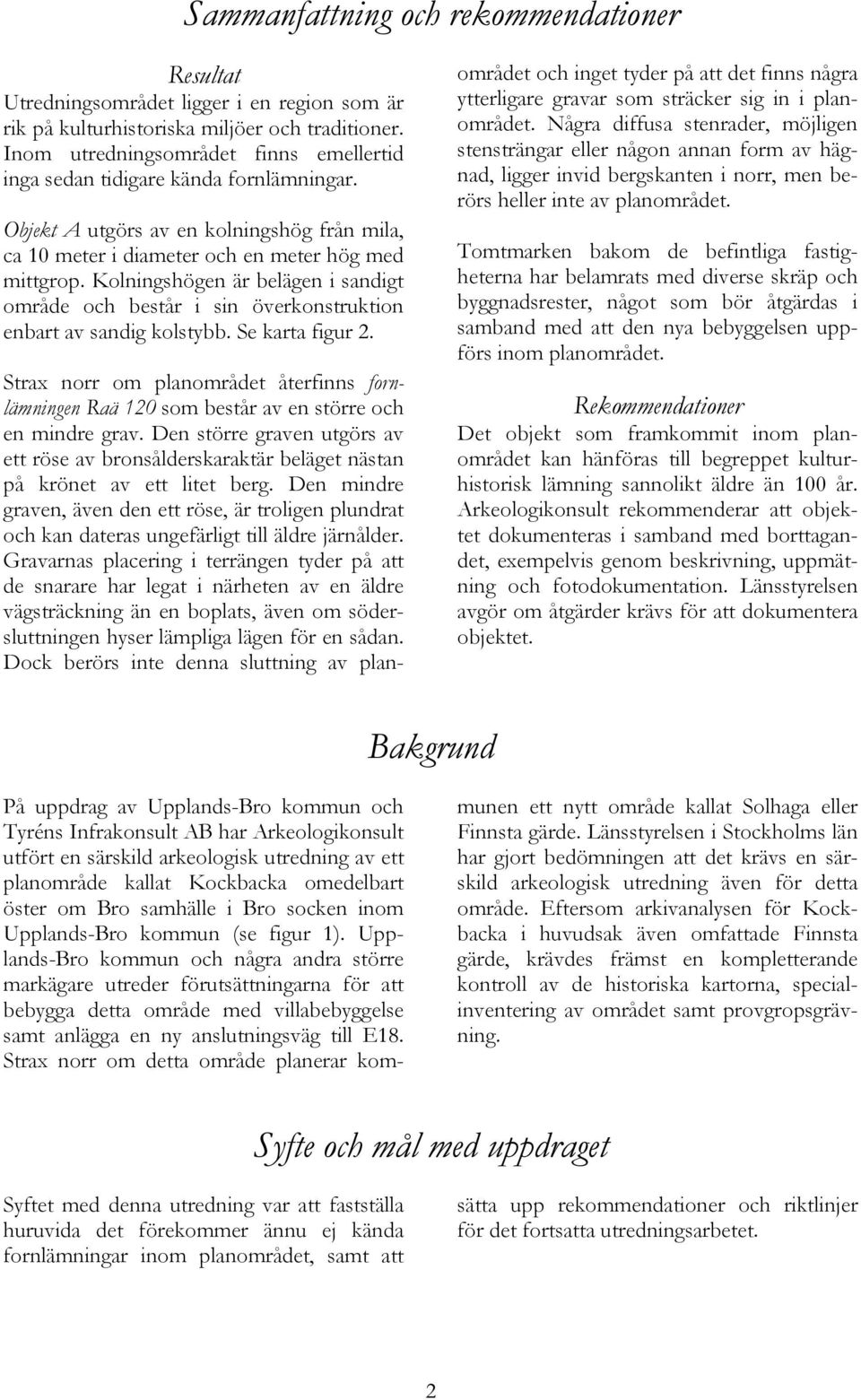 Sammanfattning och rekommendationer

Resultat

Utredningsområdet ligger i en region som är rik på kulturhistoriska miljöer och traditioner. Inom utredningsområdet finns emellertid inga sedan tidigare kända fornlämningar.

Objekt A utgörs av en kolningshög från mila, ca 10 meter i diameter och en meter hög med mittgrop. Kolningshögen är belägen i sandigt område och består i sin överkonstruktion enbart av sandig kolstybb. Se karta figur 2.

Strax norr om planområdet återfinns fornlämningen Raä 120 som består av en större och en mindre grav. Den större graven utgörs av ett röse av bronsålderskaraktär beläget nästan på krönet av ett litet berg. Den mindre graven, även den ett röse, är troligen plundrat och kan dateras ungefärligt till äldre järnålder. Gravarnas placering i terrängen tyder på att de snarare har legat i närheten av en äldre vägsträckning än en boplats, även om södersluttningen hyser lämpliga lägen för en sådan. Dock berörs inte denna sluttning av planområdet och inget tyder på att det finns några ytterligare gravar som sträcker sig in i planområdet. Några diffusa stenrader, möjligen stensträngar eller någon annan form av hägnad, ligger invid bergskanten i norr, men berörs heller inte av planområdet.

Tomtmarken bakom de befintliga fastigheterna har belamrats med diverse skräp och byggnadsrester, något som bör åtgärdas i samband med att den nya bebyggelsen uppförs inom planområdet.

Rekommendationer

Det objekt som framkommit inom planområdet kan hänföras till begreppet kulturhistorisk lämning sannolikt äldre än 100 år. Arkeologikonsult rekommenderar att objektet dokumenteras i samband med borttagandet, exempelvis genom beskrivning, uppmätning och fotodokumentation. Länsstyrelsen avgör om åtgärder krävs för att dokumentera objektet.

Bakgrund

På uppdrag av Upplands-Bro kommun och Tyréns Infrakonsult AB har Arkeologikonsult utfört en särskild arkeologisk utredning av ett planområde kallat Kockbacka omedelbart öster om Bro samhälle i Bro socken inom Upplands-Bro kommun (se figur 1). Upplands-Bro kommun och några andra större markägare utreder förutsättningarna för att bebygga detta område med villabebyggelse samt anlägga en ny anslutningsväg till E18. Strax norr om detta område planerar kommunen ett nytt område kallat Solhaga eller Finnsta gärde. Länsstyrelsen i Stockholms län har gjort bedömningen att det krävs en särskild arkeologisk utredning även för detta område. Eftersom arkivanalysen för Kockbacka i huvudsak även omfattade Finnsta gärde, krävdes främst en kompletterande kontroll av de historiska kartorna, specialinventering av området samt provgropsgrävning.

Syfte och mål med uppdraget

Syftet med denna utredning var att fastställa huruvida det förekommer ännu ej kända fornlämningar inom planområdet, samt att sätta upp rekommendationer och riktlinjer för det fortsatta utredningsarbetet.

2